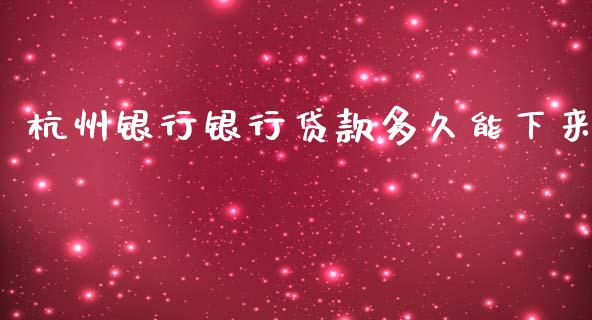 杭州银行银行贷款多久能下来